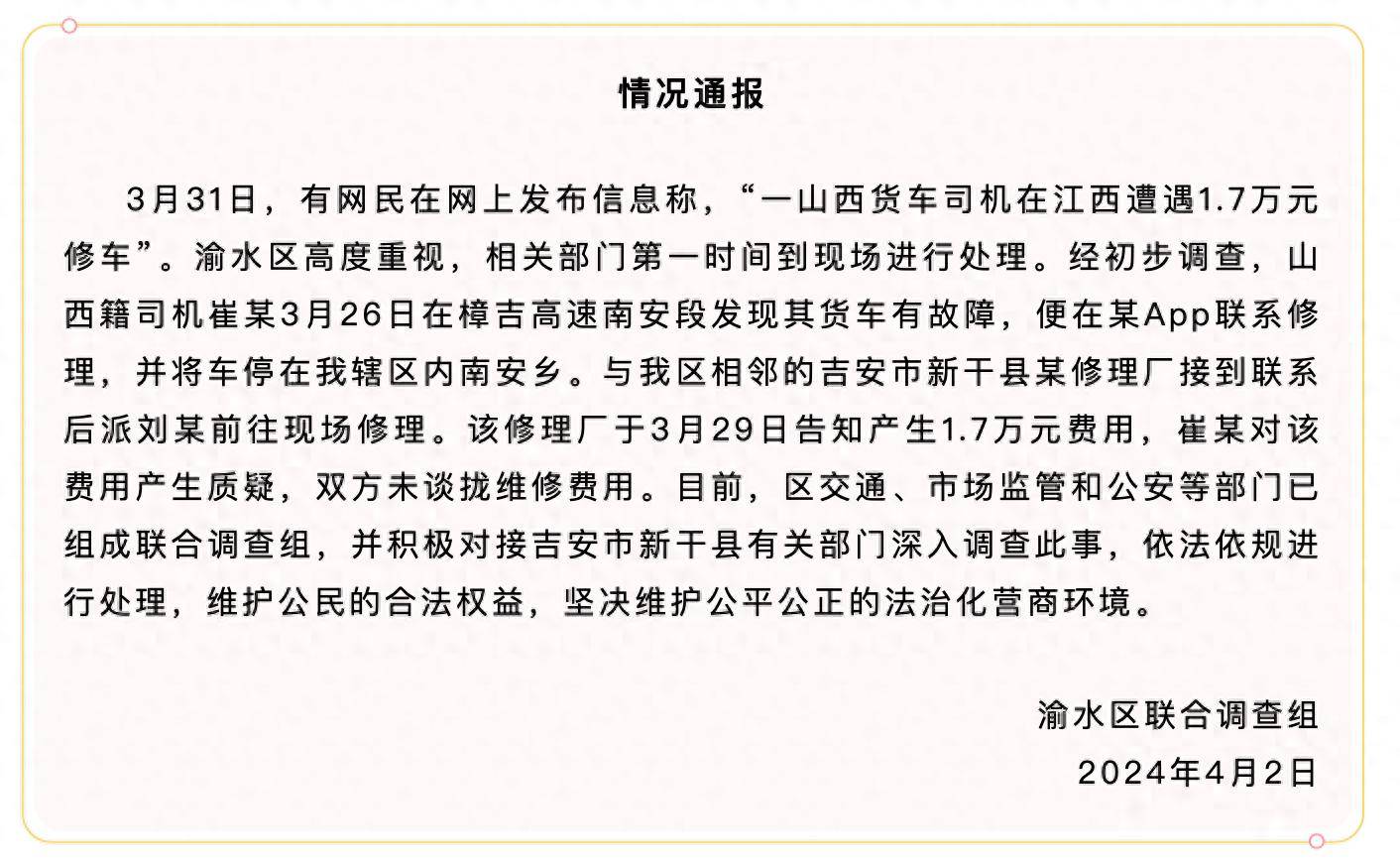 情况通报

3月31日，有网民在网上发布信息称，“一山西货车司机在江西遭遇1.7万元修车”。渝水区高度重视，相关部门第一时间到现场进行处理。经初步调查，山西籍司机崔某3月26日在樟吉高速南安段发现其货车有故障，便在某App联系修理，并将车停在我辖区内南安乡。与我区相邻的吉安市新干县某修理厂接到联系后派刘某前往现场修理。该修理厂于3月29日告知产生1.7万元费用，崔某对该费用产生质疑，双方未谈拢维修费用。目前，区交通、市场监管和公安等部门已组成联合调查组，并积极对接吉安市新干县有关部门深入调查此事，依法依规进行处理，维护公民的合法权益，坚决维护公平公正的法治化营商环境。

渝水区联合调查组
2024年4月2日